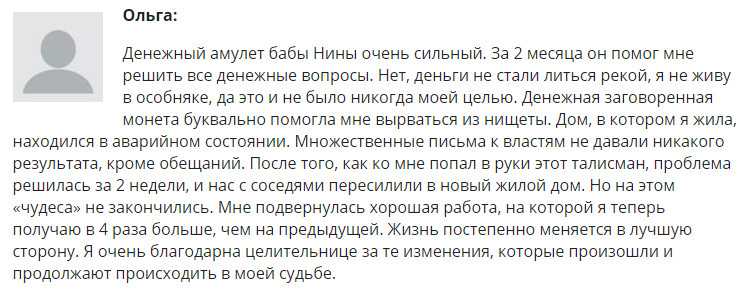 Ольга:

Денежный амулет бабы Нины очень сильный. За 2 месяца он помог мне решить все денежные вопросы. Нет, деньги не стали литься рекой, я не живу в особняке, да это и не было никогда моей целью. Денежная заговоренная монета буквально помогла мне вырваться из нищеты. Дом, в котором я жила, находился в аварийном состоянии. Множественные письма к властям не давали никакого результата, кроме обещаний. После того, как ко мне попал в руки этот талисман, проблема решилась за 2 недели, и нас с соседями пересилили в новый жилой дом. Но на этом «чудеса» не закончились. Мне подвернулась хорошая работа, на которой я теперь получаю в 4 раза больше, чем на предыдущей. Жизнь постепенно меняется в лучшую сторону. Я очень благодарна целительнице за те изменения, которые произошли и продолжают происходить в моей судьбе.